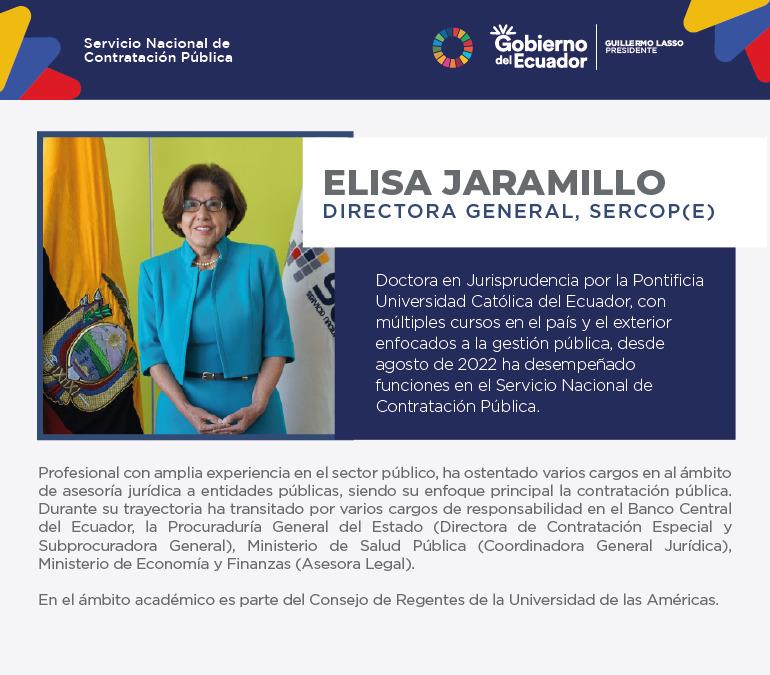 Servicio Nacional de Contratación Pública

Gobierno del Ecuador

GUILLERMO LASSO PRESIDENTE

ELISA JARAMILLO
DIRECTORA GENERAL, SERCOP(E)

Doctora en Jurisprudencia por la Pontificia Universidad Católica del Ecuador, con múltiples cursos en el país y el exterior enfocados a la gestión pública, desde agosto de 2022 ha desempeñado funciones en el Servicio Nacional de Contratación Pública.

Profesional con amplia experiencia en el sector público, ha ostentado varios cargos en al ámbito de asesoría jurídica a entidades públicas, siendo su enfoque principal la contratación pública. Durante su trayectoria ha transitado por varios cargos de responsabilidad en el Banco Central del Ecuador, la Procuraduría General del Estado (Directora de Contratación Especial y Subprocuradora General), Ministerio de Salud Pública (Coordinadora General Jurídica), Ministerio de Economía y Finanzas (Asesora Legal).

En el ámbito académico es parte del Consejo de Regentes de la Universidad de las Américas.